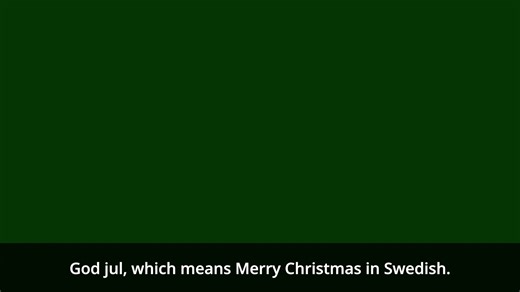 God jul, which means Merry Christmas in Swedish.